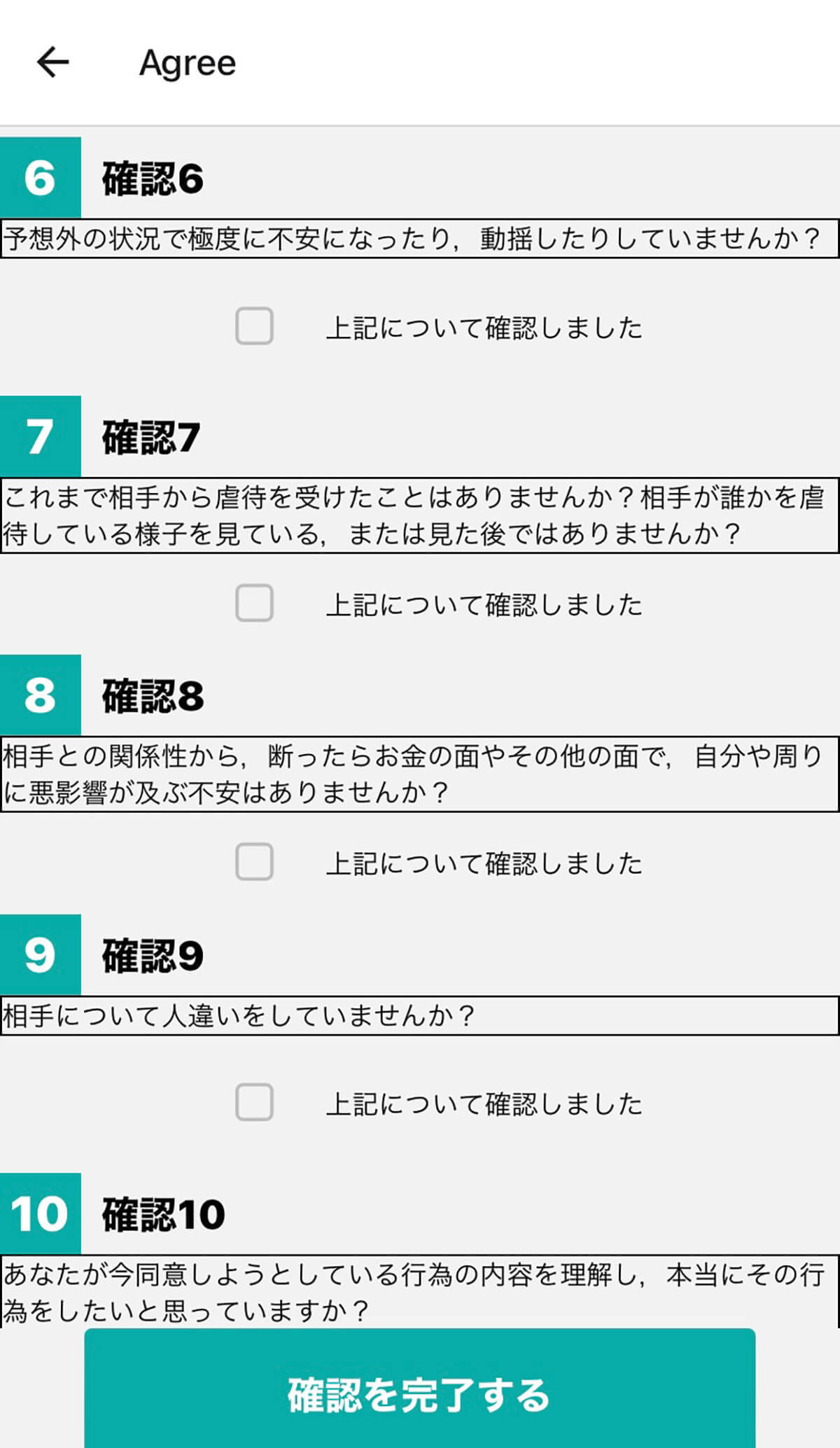 Agree

6 確認6

予想外の状況で極度に不安になったり，動揺したりしていませんか？

上記について確認しました

7 確認7

これまで相手から虐待を受けたことはありませんか？相手が誰かを虐待している様子を見ている，または見た後ではありませんか？

上記について確認しました

8 確認8

相手との関係性から，断ったらお金の面やその他の面で，自分や周りに悪影響が及ぶ不安はありませんか？

上記について確認しました

9 確認9

相手について人違いをしていませんか？

上記について確認しました

10 確認10

あなたが今同意しようとしている行為の内容を理解し，本当にその行為をしたいと思っていますか？

確認を完了する